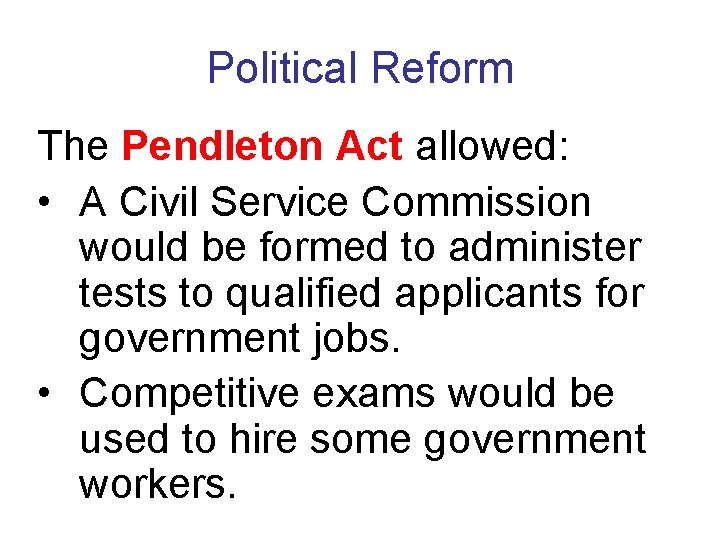 Political Reform

The Pendleton Act allowed:

• A Civil Service Commission would be formed to administer tests to qualified applicants for government jobs.
• Competitive exams would be used to hire some government workers.